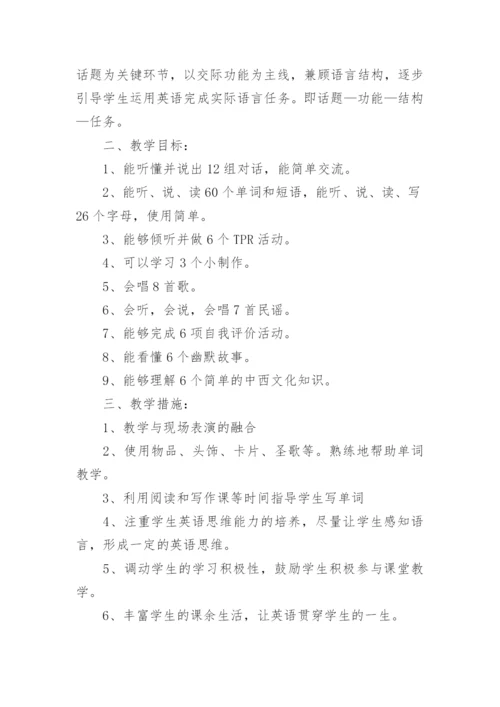 话题为关键环节，以交际功能为主线，兼顾语言结构，逐步引导学生运用英语完成实际语言任务。即话题—功能—结构—任务。

二、教学目标：

1、能听懂并说出12组对话，能简单交流。

2、能听、说、读60个单词和短语，能听、说、读、写26个字母，使用简单。

3、能够倾听并做6个TPR活动。

4、可以学习3个小制作。

5、会唱8首歌。

6、会听，会说，会唱7首民谣。

7、能够完成6项自我评价活动。

8、能看懂6个幽默故事。

9、能够理解6个简单的中西文化知识。

三、教学措施：

1、教学与现场表演的融合

2、使用物品、头饰、卡片、圣歌等。熟练地帮助单词教学。

3、利用阅读和写作课等时间指导学生写单词

4、注重学生英语思维能力的培养，尽量让学生感知语言，形成一定的英语思维。

5、调动学生的学习积极性，鼓励学生积极参与课堂教学。

6、丰富学生的课余生活，让英语贯穿学生的一生。